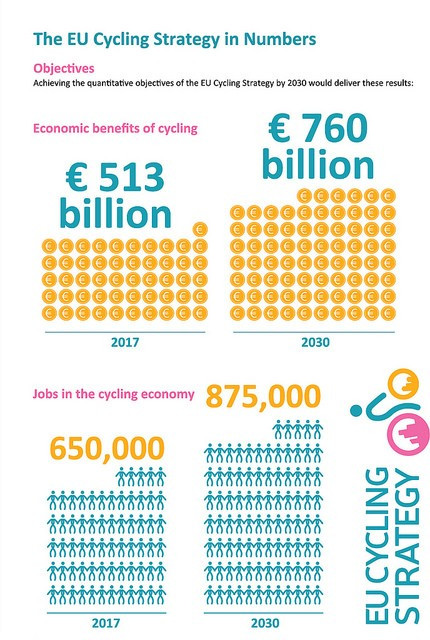 The EU Cycling Strategy in Numbers

Objectives

Achieving the quantitative objectives of the EU Cycling Strategy by 2030 would deliver these results:

Economic benefits of cycling

€ 513 billion

2017

€ 760 billion

2030

Jobs in the cycling economy

650,000

2017

875,000

2030

EU CYCLING STRATEGY